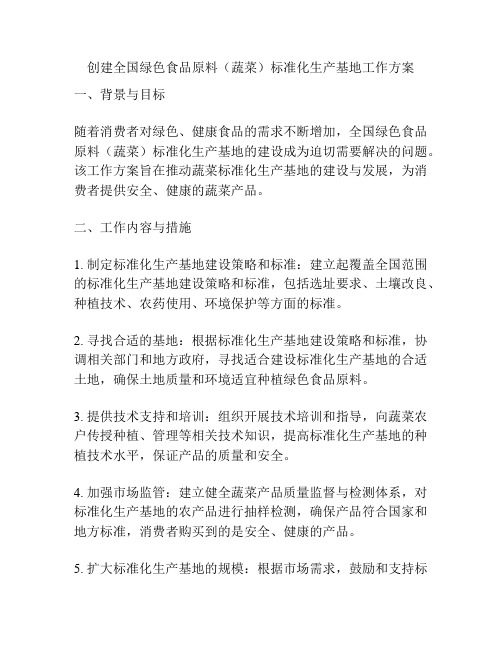 创建全国绿色食品原料（蔬菜）标准化生产基地工作方案

一、背景与目标

随着消费者对绿色、健康食品的需求不断增加，全国绿色食品原料（蔬菜）标准化生产基地的建设成为迫切需要解决的问题。该工作方案旨在推动蔬菜标准化生产基地的建设与发展，为消费者提供安全、健康的蔬菜产品。

二、工作内容与措施

1. 制定标准化生产基地建设策略和标准：建立起覆盖全国范围的标准化生产基地建设策略和标准，包括选址要求、土壤改良、种植技术、农药使用、环境保护等方面的标准。

2. 寻找合适的基地：根据标准化生产基地建设策略和标准，协调相关部门和地方政府，寻找适合建设标准化生产基地的合适土地，确保土地质量和环境适宜种植绿色食品原料。

3. 提供技术支持和培训：组织开展技术培训和指导，向蔬菜农户传授种植、管理等相关技术知识，提高标准化生产基地的种植技术水平，保证产品的质量和安全。

4. 加强市场监管：建立健全蔬菜产品质量监督与检测体系，对标准化生产基地的农产品进行抽样检测，确保产品符合国家和地方标准，消费者购买到的是安全、健康的产品。

5. 扩大标准化生产基地的规模：根据市场需求，鼓励和支持标